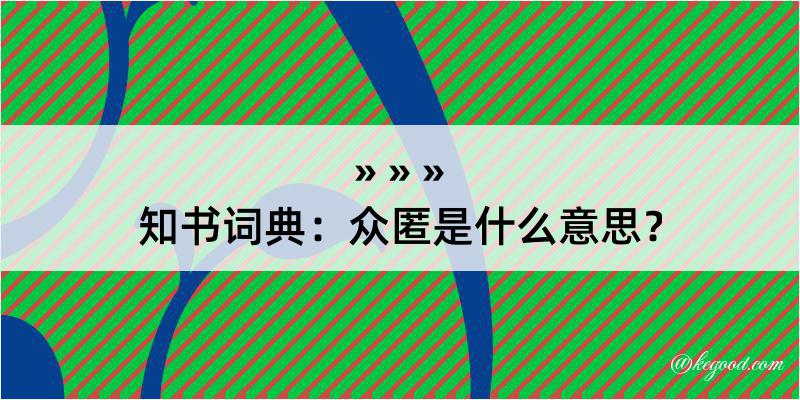 » » »
知书词典：众匿是什么意思？
@kegood.com